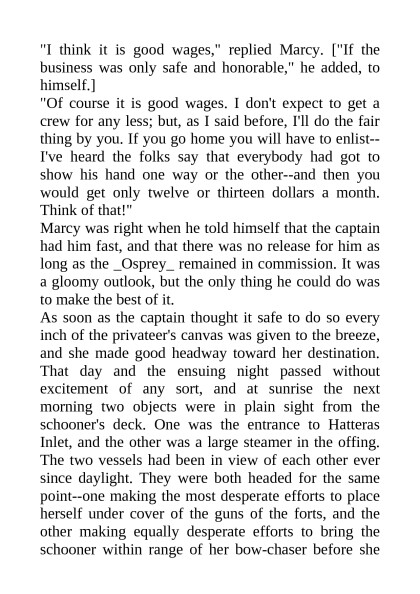 "I think it is good wages," replied Marcy. ["If the business was only safe and honorable," he added, to himself.]

"Of course it is good wages. I don't expect to get a crew for any less; but, as I said before, I'll do the fair thing by you. If you go home you will have to enlist--I've heard the folks say that everybody had got to show his hand one way or the other--and then you would get only twelve or thirteen dollars a month. Think of that!"

Marcy was right when he told himself that the captain had him fast, and that there was no release for him as long as the _Osprey_ remained in commission. It was a gloomy outlook, but the only thing he could do was to make the best of it.

As soon as the captain thought it safe to do so every inch of the privateer's canvas was given to the breeze, and she made good headway toward her destination. That day and the ensuing night passed without excitement of any sort, and at sunrise the next morning two objects were in plain sight from the schooner's deck. One was the entrance to Hatteras Inlet, and the other was a large steamer in the offing. The two vessels had been in view of each other ever since daylight. They were both headed for the same point--one making the most desperate efforts to place herself under cover of the guns of the forts, and the other making equally desperate efforts to bring the schooner within range of her bow-chaser before she